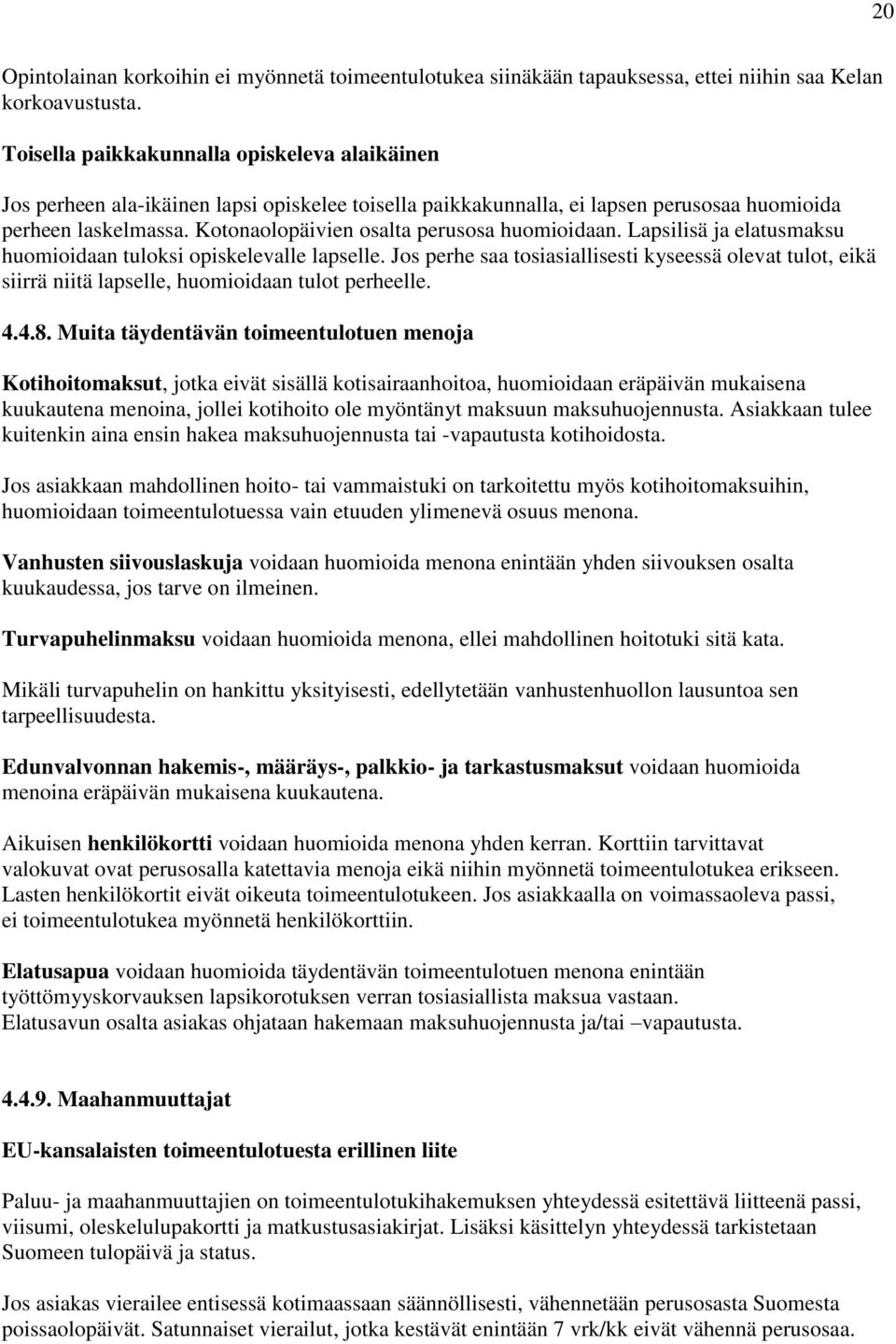 20

Opintolainan korkoihin ei myönnetä toimeentulotukea siinäkään tapauksessa, ettei niihin saa Kelan korkoavustusta.

Toisella paikkakunnalla opiskeleva alaikäinen

Jos perheen ala-ikäinen lapsi opiskelee toisella paikkakunnalla, ei lapsen perusosaa huomioida perheen laskelmassa. Kotonaolopäivien osalta perusosa huomioidaan. Lapsilisä ja elatusmaksu huomioidaan tuloksi opiskelevalle lapselle. Jos perhe saa tosiasiallisesti kyseessä olevat tulot, eikä siirrä niitä lapselle, huomioidaan tulot perheelle.

4.4.8. Muita täydentävän toimeentulotuen menoja

Kotihoitomaksut, jotka eivät sisällä kotisairaanhoitoa, huomioidaan eräpäivän mukaisena kuukautena menoina, jollei kotihoito ole myöntänyt maksuun maksuhuojennusta. Asiakkaan tulee kuitenkin aina ensin hakea maksuhuojennusta tai -vapautusta kotihoidosta.

Jos asiakkaan mahdollinen hoito- tai vammaistuki on tarkoitettu myös kotihoitomaksuihin, huomioidaan toimeentulotuessa vain etuuden ylimenevä osuus menona.

Vanhusten siivouslaskuja voidaan huomioida menona enintään yhden siivouksen osalta kuukaudessa, jos tarve on ilmeinen.

Turvapuhelinmaksu voidaan huomioida menona, ellei mahdollinen hoitotuki sitä kata.

Mikäli turvapuhelin on hankittu yksityisesti, edellytetään vanhustenhuollon lausuntoa sen tarpeellisuudesta.

Edunvalvonnan hakemis-, määräys-, palkkio- ja tarkastusmaksut voidaan huomioida menoina eräpäivän mukaisena kuukautena.

Aikuisen henkilökortti voidaan huomioida menona yhden kerran. Korttiin tarvittavat valokuvat ovat perusosalla katettavia menoja eikä niihin myönnetä toimeentulotukea erikseen. Lasten henkilökortit eivät oikeuta toimeentulotukeen. Jos asiakkaalla on voimassaoleva passi, ei toimeentulotukea myönnetä henkilökorttiin.

Elatusapua voidaan huomioida täydentävän toimeentulotuen menona enintään työttömyyskorvauksen lapsikorotuksen verran tosiasiallista maksua vastaan. Elatusavun osalta asiakas ohjataan hakemaan maksuhuojennusta ja/tai –vapautusta.

4.4.9. Maahanmuuttajat

EU-kansalaisten toimeentulotuesta erillinen liite

Paluu- ja maahanmuuttajien on toimeentulotukihakemuksen yhteydessä esitettävä liitteenä passi, viisumi, oleskelulupakortti ja matkustusasiakirjat. Lisäksi käsittelyn yhteydessä tarkistetaan Suomeen tulopäivä ja status.

Jos asiakas vierailee entisessä kotimaassaan säännöllisesti, vähennetään perusosasta Suomesta poissaolopäivät. Satunnaiset vierailut, jotka kestävät enintään 7 vrk/kk eivät vähennä perusosaa.